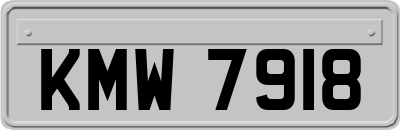 KMW 7918